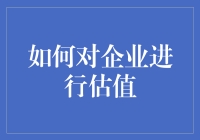 如何对企业进行估值